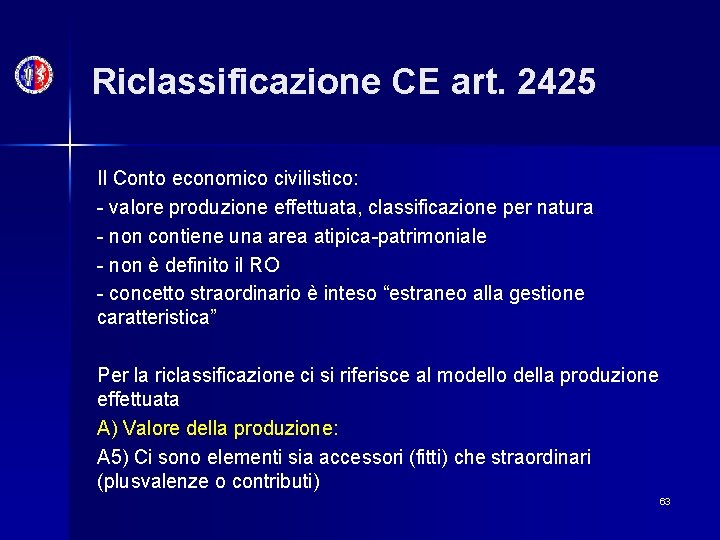 Riclassificazione CE art. 2425

Il Conto economico civilistico:
- valore produzione effettuata, classificazione per natura
- non contiene una area atipica-patrimoniale
- non è definito il RO
- concetto straordinario è inteso “estraneo alla gestione caratteristica”

Per la riclassificazione ci si riferisce al modello della produzione effettuata
A) Valore della produzione:
A5) Ci sono elementi sia accessori (fitti) che straordinari (plusvalenze o contributi)

63